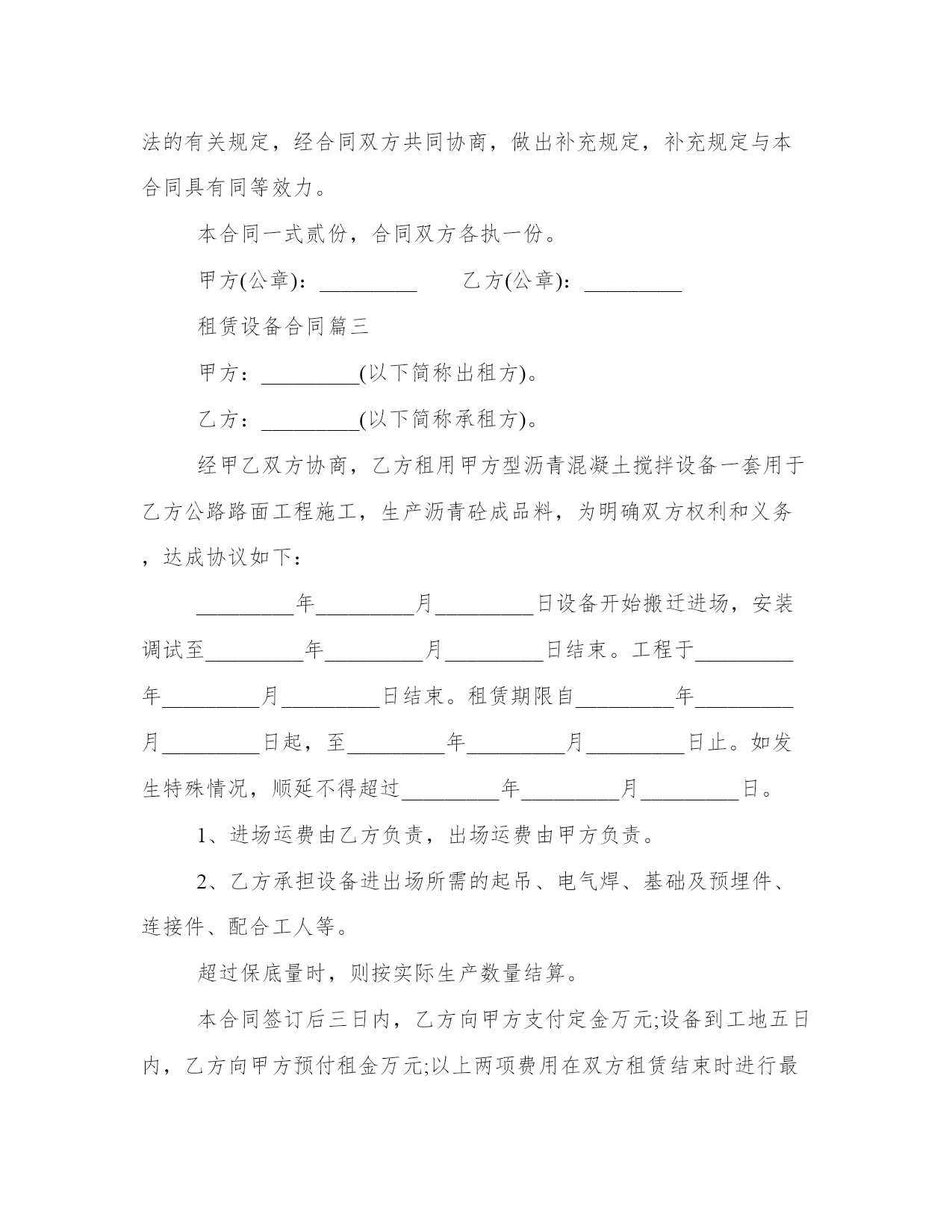 法的有关规定，经合同双方共同协商，做出补充规定，补充规定与本合同具有同等效力。

本合同一式贰份，合同双方各执一份。

甲方(公章)：_________　　乙方(公章)：_________

租赁设备合同篇三

甲方：_________(以下简称出租方)。

乙方：_________(以下简称承租方)。

经甲乙双方协商，乙方租用甲方型沥青混凝土搅拌设备一套用于乙方公路路面工程施工，生产沥青砼成品料，为明确双方权利和义务，达成协议如下：

_________年_________月_________日设备开始搬迁进场，安装调试至_________年_________月_________日结束。工程于_________年_________月_________日结束。租赁期限自_________年_________月_________日起，至_________年_________月_________日止。如发生特殊情况，顺延不得超过_________年_________月_________日。

1、进场运费由乙方负责，出场运费由甲方负责。

2、乙方承担设备进出场所需的起吊、电气焊、基础及预埋件、连接件、配合工人等。

超过保底量时，则按实际生产数量结算。

本合同签订后三日内，乙方向甲方支付定金万元;设备到工地五日内，乙方向甲方预付租金万元;以上两项费用在双方租赁结束时进行最